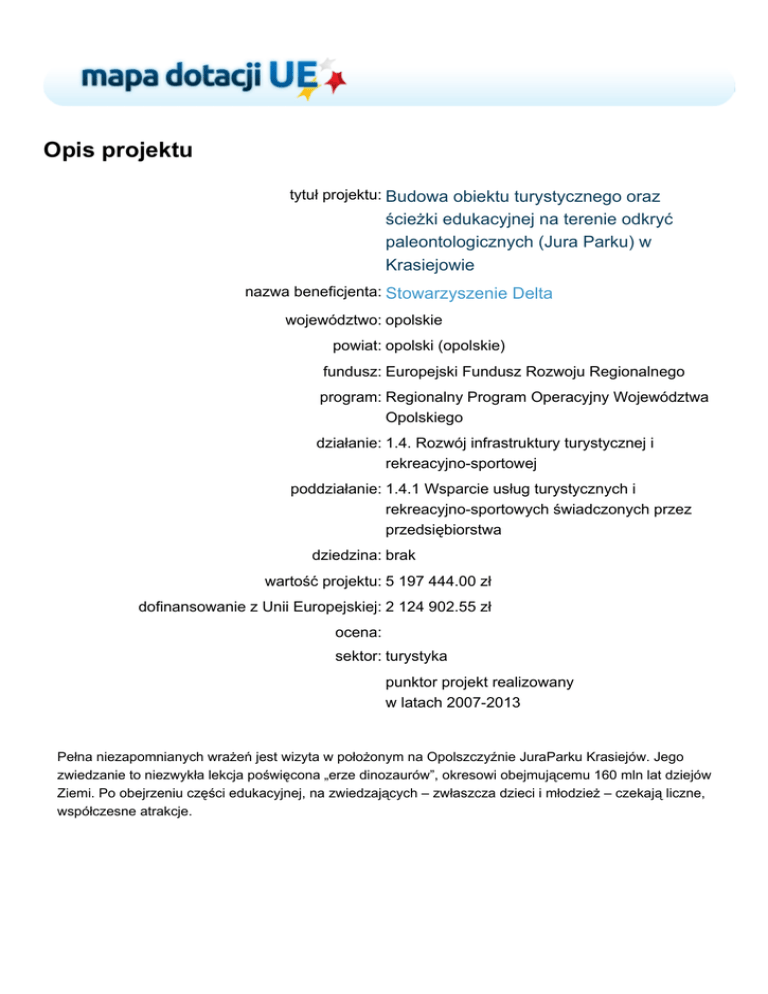 mapa dotacji UE

Opis projektu

tytuł projektu: Budowa obiektu turystycznego oraz ścieżki edukacyjnej na terenie odkryć paleontologicznych (Jura Parku) w Krasiejowie
nazwa beneficjenta: Stowarzyszenie Delta
województwo: opolskie
powiat: opolski (opolskie)
fundusz: Europejski Fundusz Rozwoju Regionalnego
program: Regionalny Program Operacyjny Województwa Opolskiego
działanie: 1.4. Rozwój infrastruktury turystycznej i rekreacyjno-sportowej
poddziałanie: 1.4.1 Wsparcie usług turystycznych i rekreacyjno-sportowych świadczonych przez przedsiębiorstwa
dziedzina: brak
wartość projektu: 5 197 444.00 zł
dofinansowanie z Unii Europejskiej: 2 124 902.55 zł
ocena:
sektor: turystyka
punktor projekt realizowany w latach 2007-2013

Pełna niezapomnianych wrażeń jest wizyta w położonym na Opolszczyźnie JuraParku Krasiejów. Jego zwiedzanie to niezwykła lekcja poświęcona „erze dinozaurów”, okresowi obejmującemu 160 mln lat dziejów Ziemi. Po obejrzeniu części edukacyjnej, na zwiedzających – zwłaszcza dzieci i młodzież – czekają liczne, współczesne atrakcje.